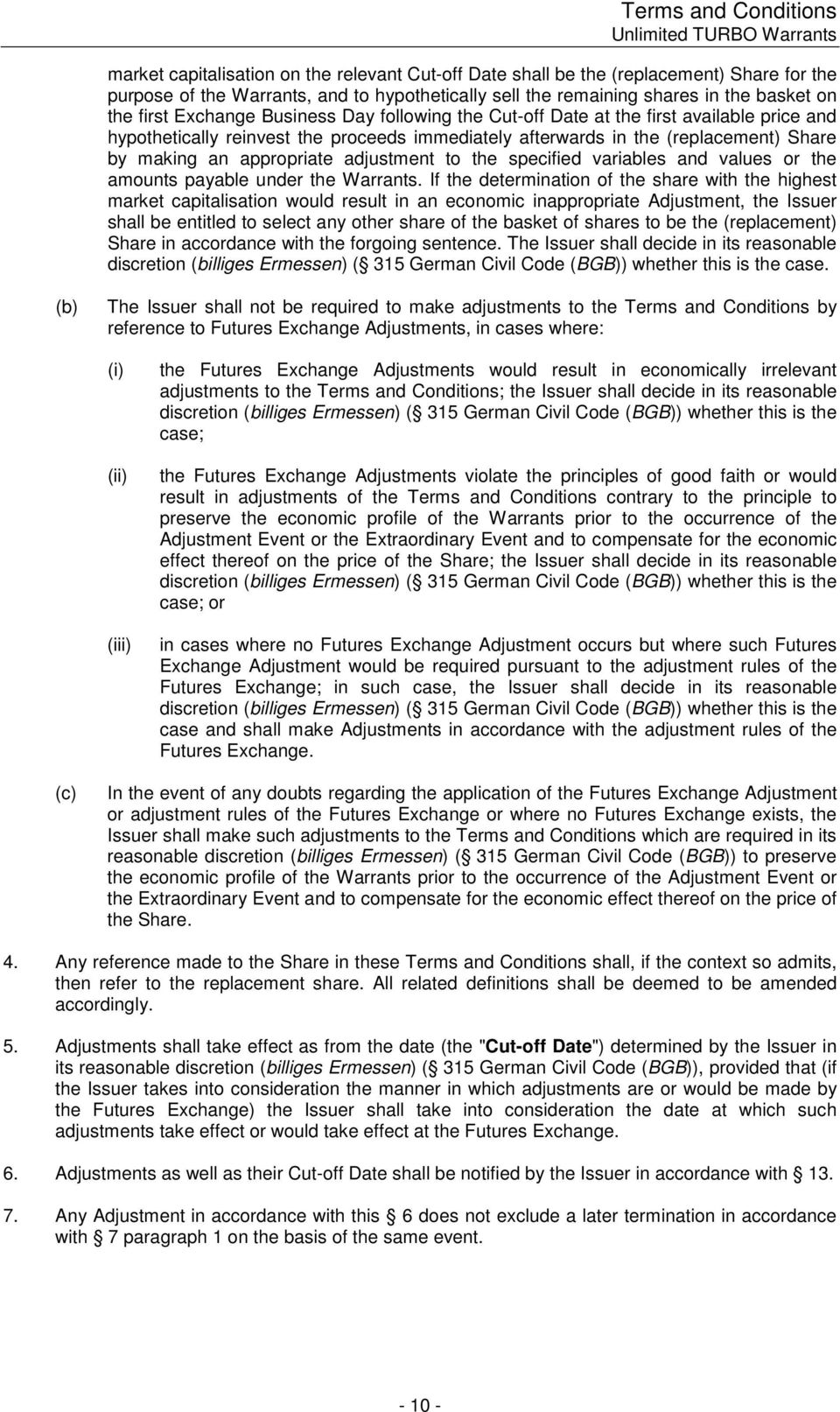 Terms and Conditions
Unlimited TURBO Warrants

market capitalisation on the relevant Cut-off Date shall be the (replacement) Share for the purpose of the Warrants, and to hypothetically sell the remaining shares in the basket on the first Exchange Business Day following the Cut-off Date at the first available price and hypothetically reinvest the proceeds immediately afterwards in the (replacement) Share by making an appropriate adjustment to the specified variables and values or the amounts payable under the Warrants. If the determination of the share with the highest market capitalisation would result in an economic inappropriate Adjustment, the Issuer shall be entitled to select any other share of the basket of shares to be the (replacement) Share in accordance with the forgoing sentence. The Issuer shall decide in its reasonable discretion (billiges Ermessen) ( 315 German Civil Code (BGB)) whether this is the case.

(b) The Issuer shall not be required to make adjustments to the Terms and Conditions by reference to Futures Exchange Adjustments, in cases where:

(i) the Futures Exchange Adjustments would result in economically irrelevant adjustments to the Terms and Conditions; the Issuer shall decide in its reasonable discretion (billiges Ermessen) ( 315 German Civil Code (BGB)) whether this is the case;

(ii) the Futures Exchange Adjustments violate the principles of good faith or would result in adjustments of the Terms and Conditions contrary to the principle to preserve the economic profile of the Warrants prior to the occurrence of the Adjustment Event or the Extraordinary Event and to compensate for the economic effect thereof on the price of the Share; the Issuer shall decide in its reasonable discretion (billiges Ermessen) ( 315 German Civil Code (BGB)) whether this is the case; or

(iii) in cases where no Futures Exchange Adjustment occurs but where such Futures Exchange Adjustment would be required pursuant to the adjustment rules of the Futures Exchange; in such case, the Issuer shall decide in its reasonable discretion (billiges Ermessen) ( 315 German Civil Code (BGB)) whether this is the case and shall make Adjustments in accordance with the adjustment rules of the Futures Exchange.

(c) In the event of any doubts regarding the application of the Futures Exchange Adjustment or adjustment rules of the Futures Exchange or where no Futures Exchange exists, the Issuer shall make such adjustments to the Terms and Conditions which are required in its reasonable discretion (billiges Ermessen) ( 315 German Civil Code (BGB)) to preserve the economic profile of the Warrants prior to the occurrence of the Adjustment Event or the Extraordinary Event and to compensate for the economic effect thereof on the price of the Share.

4. Any reference made to the Share in these Terms and Conditions shall, if the context so admits, then refer to the replacement share. All related definitions shall be deemed to be amended accordingly.

5. Adjustments shall take effect as from the date (the "Cut-off Date") determined by the Issuer in its reasonable discretion (billiges Ermessen) ( 315 German Civil Code (BGB)), provided that (if the Issuer takes into consideration the manner in which adjustments are or would be made by the Futures Exchange) the Issuer shall take into consideration the date at which such adjustments take effect or would take effect at the Futures Exchange.

6. Adjustments as well as their Cut-off Date shall be notified by the Issuer in accordance with 13.

7. Any Adjustment in accordance with this 6 does not exclude a later termination in accordance with 7 paragraph 1 on the basis of the same event.

- 10 -